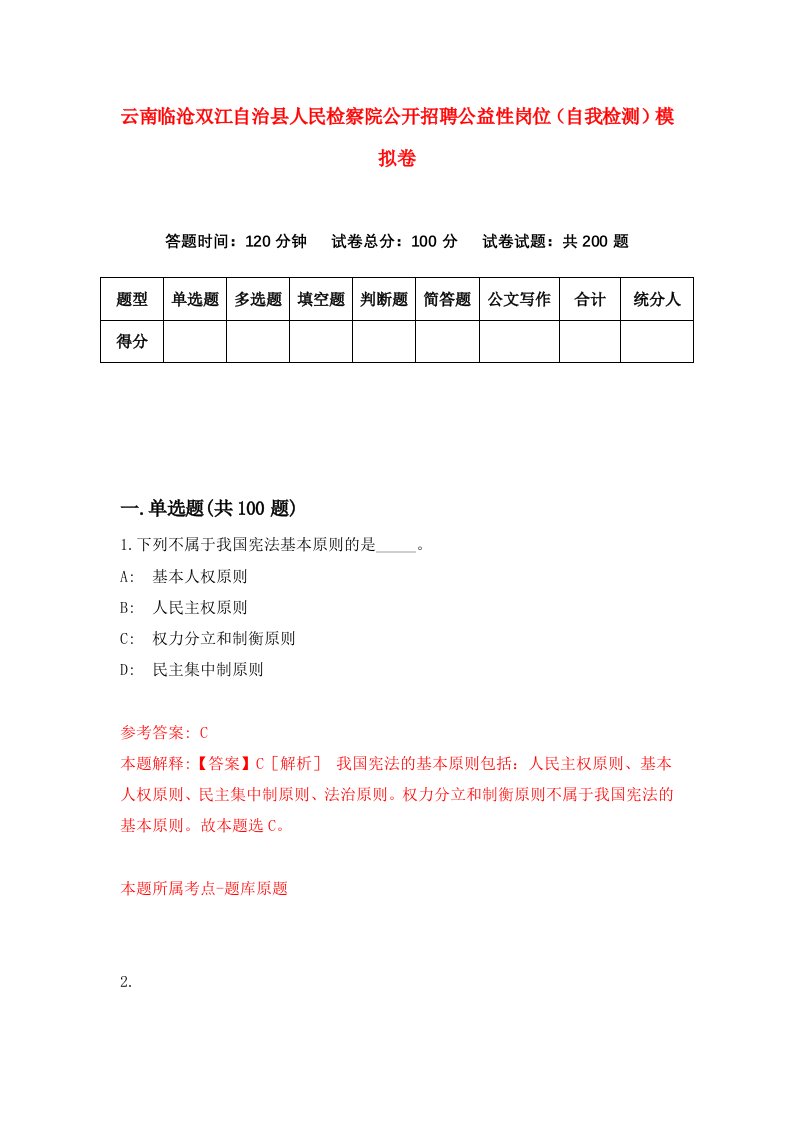 云南临沧双江自治县人民检察院公开招聘公益性岗位（自我检测）模拟卷

答题时间：120 分钟　　试卷总分：100 分　　试卷试题：共 200 题

| 题型 | 单选题 | 多选题 | 填空题 | 判断题 | 简答题 | 公文写作 | 合计 | 统分人 |
|---|---|---|---|---|---|---|---|---|
| 得分 | | | | | | | | |

一.单选题(共 100 题)

1.下列不属于我国宪法基本原则的是_____。

A:　基本人权原则

B:　人民主权原则

C:　权力分立和制衡原则

D:　民主集中制原则

参考答案: C

本题解释:【答案】C［解析］　我国宪法的基本原则包括：人民主权原则、基本人权原则、民主集中制原则、法治原则。权力分立和制衡原则不属于我国宪法的基本原则。故本题选 C。

本题所属考点-题库原题

2.